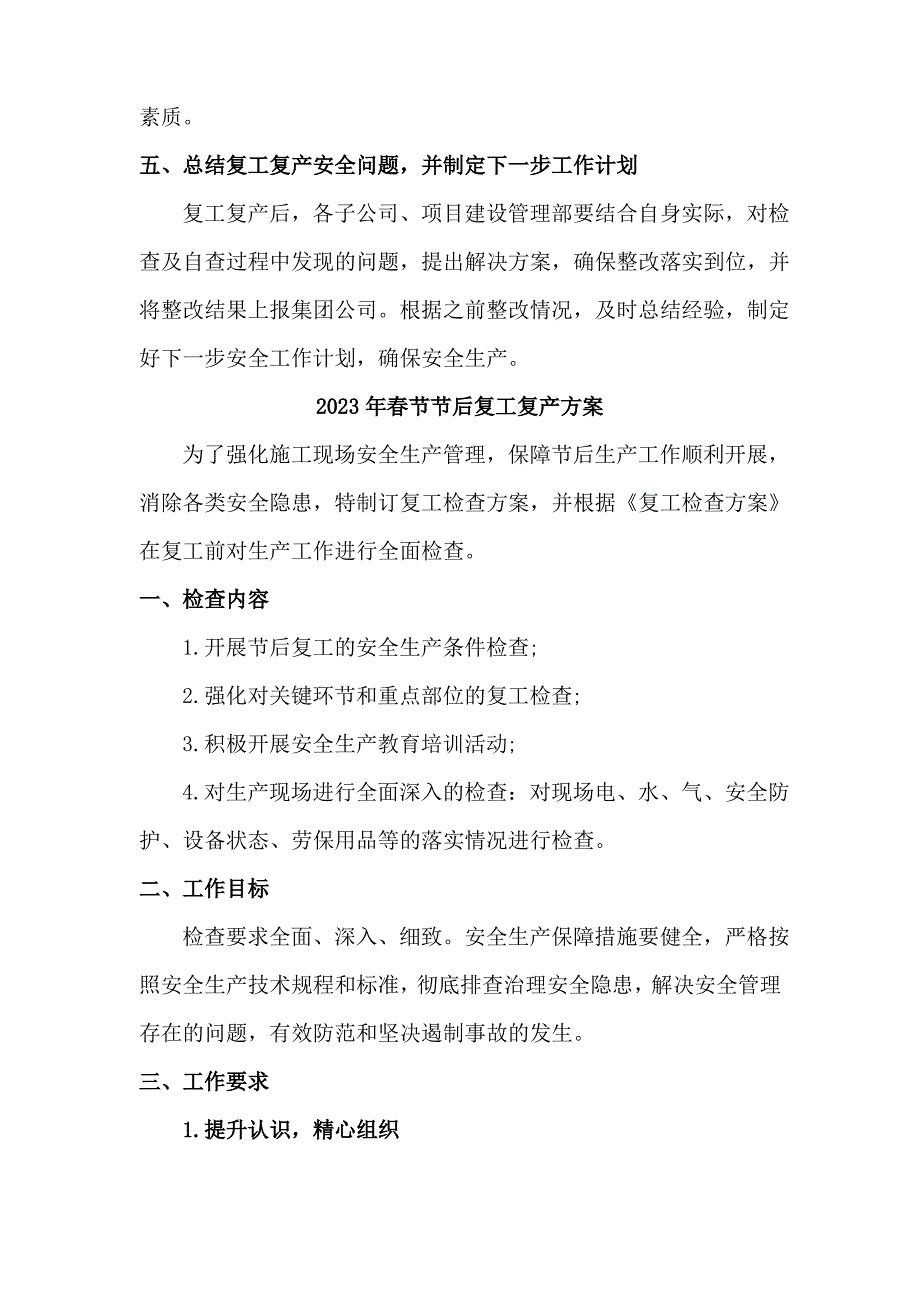 素质。

五、总结复工复产安全问题，并制定下一步工作计划

复工复产后，各子公司、项目建设管理部要结合自身实际，对检查及自查过程中发现的问题，提出解决方案，确保整改落实到位，并将整改结果上报集团公司。根据之前整改情况，及时总结经验，制定好下一步安全工作计划，确保安全生产。

2023年春节节后复工复产方案

为了强化施工现场安全生产管理，保障节后生产工作顺利开展，消除各类安全隐患，特制订复工检查方案，并根据《复工检查方案》在复工前对生产工作进行全面检查。

一、检查内容

1.开展节后复工的安全生产条件检查;

2.强化对关键环节和重点部位的复工检查;

3.积极开展安全生产教育培训活动;

4.对生产现场进行全面深入的检查：对现场电、水、气、安全防护、设备状态、劳保用品等的落实情况进行检查。

二、工作目标

检查要求全面、深入、细致。安全生产保障措施要健全，严格按照安全生产技术规程和标准，彻底排查治理安全隐患，解决安全管理存在的问题，有效防范和坚决遏制事故的发生。

三、工作要求

1.提升认识，精心组织